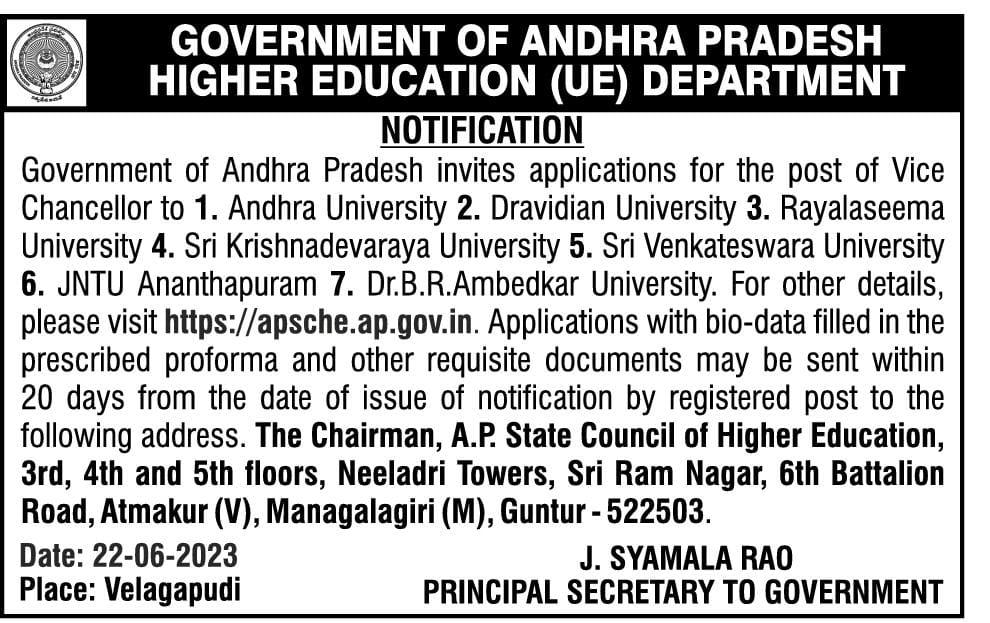 GOVERNMENT OF ANDHRA PRADESH
HIGHER EDUCATION (UE) DEPARTMENT

NOTIFICATION

Government of Andhra Pradesh invites applications for the post of Vice Chancellor to 1. Andhra University 2. Dravidian University 3. Rayalaseema University 4. Sri Krishnadevaraya University 5. Sri Venkateswara University 6. JNTU Ananthapuram 7. Dr.B.R.Ambedkar University. For other details, please visit https://apsche.ap.gov.in. Applications with bio-data filled in the prescribed proforma and other requisite documents may be sent within 20 days from the date of issue of notification by registered post to the following address. The Chairman, A.P. State Council of Higher Education, 3rd, 4th and 5th floors, Neeladri Towers, Sri Ram Nagar, 6th Battalion Road, Atmakur (V), Managalagiri (M), Guntur - 522503.

Date: 22-06-2023
Place: Velagapudi

J. SYAMALA RAO
PRINCIPAL SECRETARY TO GOVERNMENT